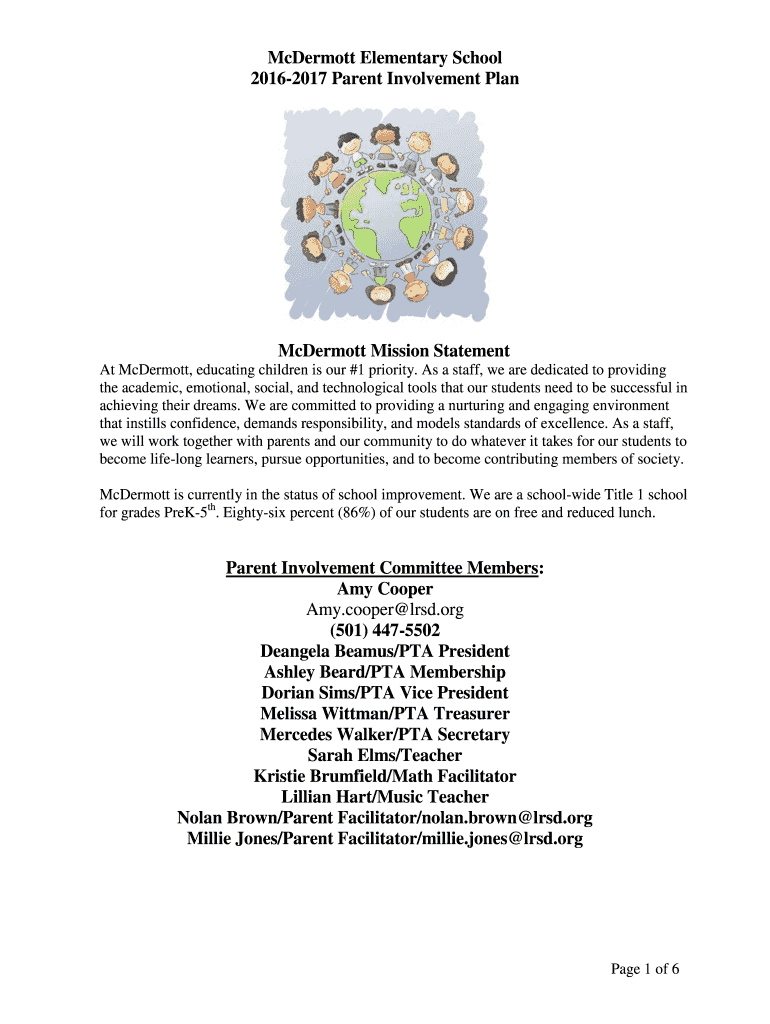 McDermott Elementary School
2016-2017 Parent Involvement Plan

McDermott Mission Statement
At McDermott, educating children is our #1 priority. As a staff, we are dedicated to providing the academic, emotional, social, and technological tools that our students need to be successful in achieving their dreams. We are committed to providing a nurturing and engaging environment that instills confidence, demands responsibility, and models standards of excellence. As a staff, we will work together with parents and our community to do whatever it takes for our students to become life-long learners, pursue opportunities, and to become contributing members of society.

McDermott is currently in the status of school improvement. We are a school-wide Title 1 school for grades PreK-5$^{th}$. Eighty-six percent (86%) of our students are on free and reduced lunch.

Parent Involvement Committee Members:
Amy Cooper
Amy.cooper@lrsd.org
(501) 447-5502
Deangela Beamus/PTA President
Ashley Beard/PTA Membership
Dorian Sims/PTA Vice President
Melissa Wittman/PTA Treasurer
Mercedes Walker/PTA Secretary
Sarah Elms/Teacher
Kristie Brumfield/Math Facilitator
Lillian Hart/Music Teacher
Nolan Brown/Parent Facilitator/nolan.brown@lrsd.org
Millie Jones/Parent Facilitator/millie.jones@lrsd.org

Page 1 of 6